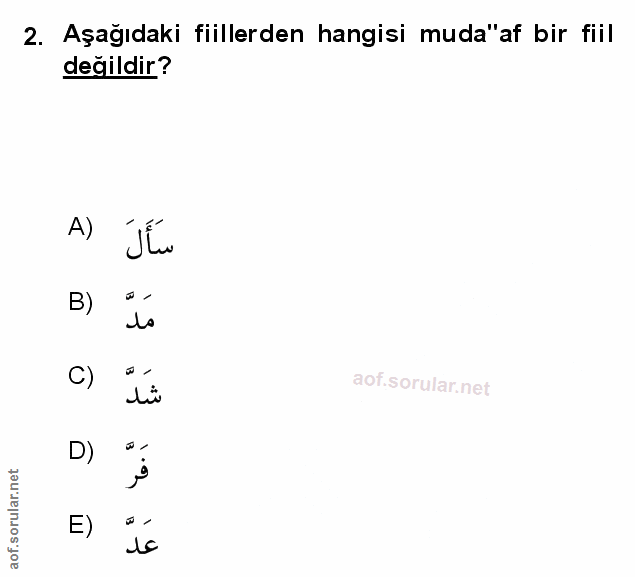 2. Aşağıdaki fiillerden hangisi muda"af bir fiil değildir?

A) سَأَلَ

B) مَدَّ

C) شَدَّ

D) فَرَّ

E) عَدَّ

aof.sorular.net